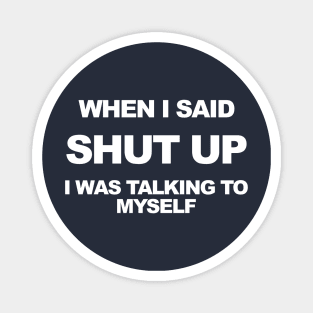 WHEN I SAID
SHUT UP
I WAS TALKING TO MYSELF